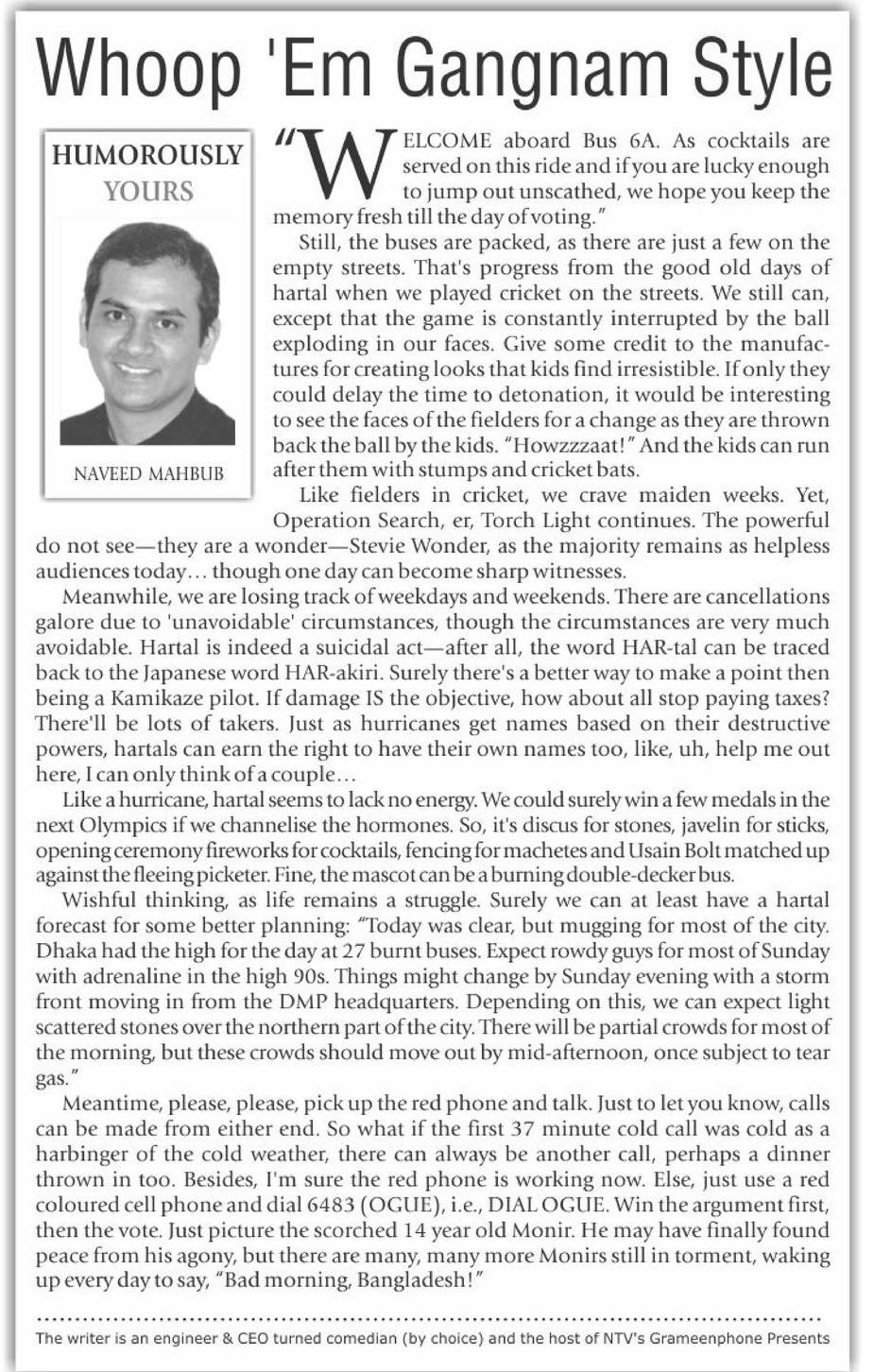 Whoop 'Em Gangnam Style

HUMOROUSLY YOURS

NAVEED MAHBUB

"WELCOME aboard Bus 6A. As cocktails are served on this ride and if you are lucky enough to jump out unscathed, we hope you keep the memory fresh till the day of voting."

Still, the buses are packed, as there are just a few on the empty streets. That's progress from the good old days of hartal when we played cricket on the streets. We still can, except that the game is constantly interrupted by the ball exploding in our faces. Give some credit to the manufactures for creating looks that kids find irresistible. If only they could delay the time to detonation, it would be interesting to see the faces of the fielders for a change as they are thrown back the ball by the kids. "Howzzzaat!" And the kids can run after them with stumps and cricket bats.

Like fielders in cricket, we crave maiden weeks. Yet, Operation Search, er, Torch Light continues. The powerful do not see—they are a wonder—Stevie Wonder, as the majority remains as helpless audiences today... though one day can become sharp witnesses.

Meanwhile, we are losing track of weekdays and weekends. There are cancellations galore due to 'unavoidable' circumstances, though the circumstances are very much avoidable. Hartal is indeed a suicidal act—after all, the word HAR-tal can be traced back to the Japanese word HAR-akiri. Surely there's a better way to make a point then being a Kamikaze pilot. If damage IS the objective, how about all stop paying taxes? There'll be lots of takers. Just as hurricanes get names based on their destructive powers, hartals can earn the right to have their own names too, like, uh, help me out here, I can only think of a couple...

Like a hurricane, hartal seems to lack no energy. We could surely win a few medals in the next Olympics if we channelise the hormones. So, it's discus for stones, javelin for sticks, opening ceremony fireworks for cocktails, fencing for machetes and Usain Bolt matched up against the fleeing picketer. Fine, the mascot can be a burning double-decker bus.

Wishful thinking, as life remains a struggle. Surely we can at least have a hartal forecast for some better planning: "Today was clear, but mugging for most of the city. Dhaka had the high for the day at 27 burnt buses. Expect rowdy guys for most of Sunday with adrenaline in the high 90s. Things might change by Sunday evening with a storm front moving in from the DMP headquarters. Depending on this, we can expect light scattered stones over the northern part of the city. There will be partial crowds for most of the morning, but these crowds should move out by mid-afternoon, once subject to tear gas."

Meantime, please, please, pick up the red phone and talk. Just to let you know, calls can be made from either end. So what if the first 37 minute cold call was cold as a harbinger of the cold weather, there can always be another call, perhaps a dinner thrown in too. Besides, I'm sure the red phone is working now. Else, just use a red coloured cell phone and dial 6483 (OGUE), i.e., DIAL OGUE. Win the argument first, then the vote. Just picture the scorched 14 year old Monir. He may have finally found peace from his agony, but there are many, many more Monirs still in torment, waking up every day to say, "Bad morning, Bangladesh!"

The writer is an engineer & CEO turned comedian (by choice) and the host of NTV's Grameenphone Presents